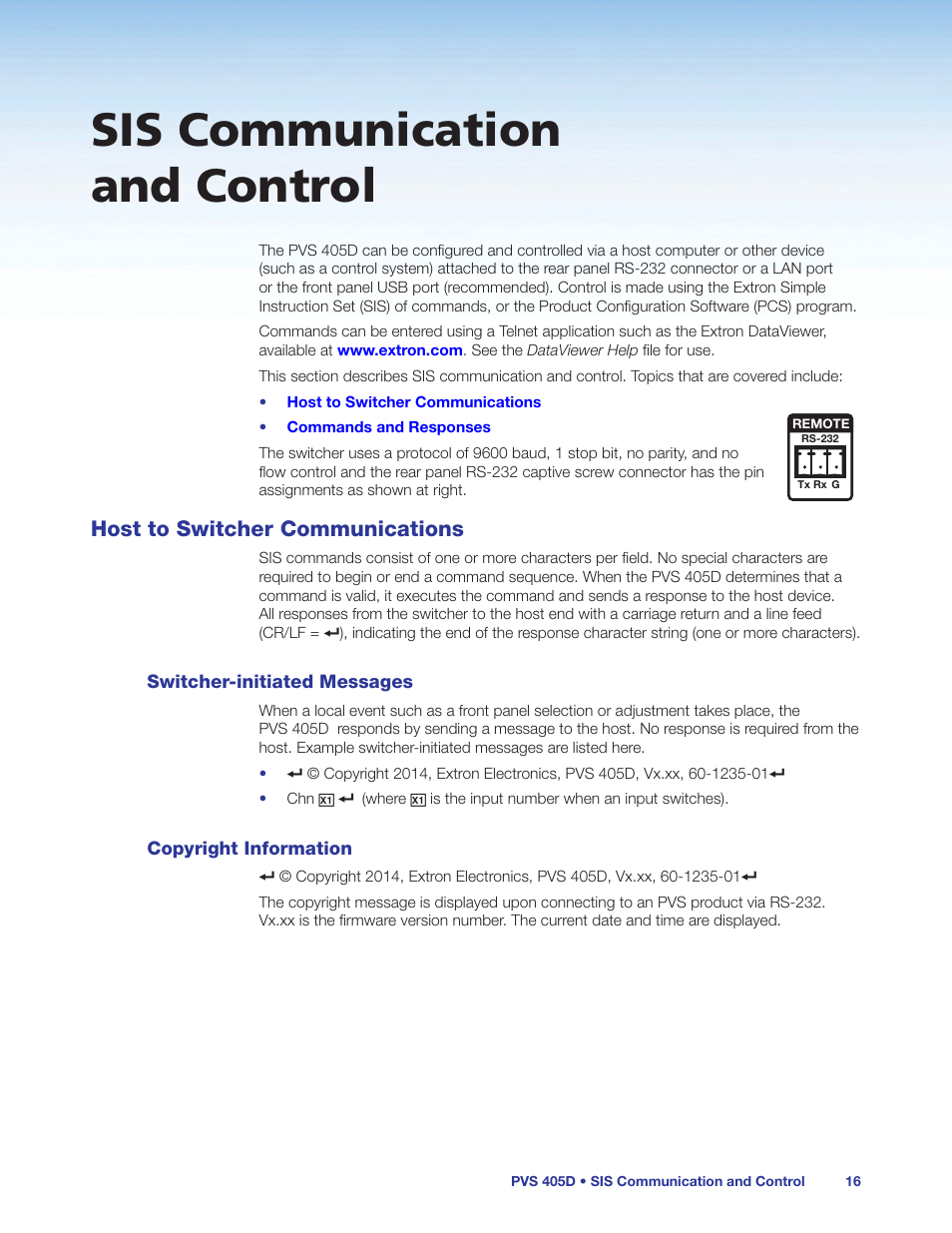 SIS Communication and Control

The PVS 405D can be configured and controlled via a host computer or other device (such as a control system) attached to the rear panel RS-232 connector or a LAN port or the front panel USB port (recommended). Control is made using the Extron Simple Instruction Set (SIS) of commands, or the Product Configuration Software (PCS) program.

Commands can be entered using a Telnet application such as the Extron DataViewer, available at www.extron.com. See the DataViewer Help file for use.

This section describes SIS communication and control. Topics that are covered include:

• Host to Switcher Communications
• Commands and Responses

The switcher uses a protocol of 9600 baud, 1 stop bit, no parity, and no flow control and the rear panel RS-232 captive screw connector has the pin assignments as shown at right.

REMOTE
RS-232
Tx Rx G

Host to Switcher Communications

SIS commands consist of one or more characters per field. No special characters are required to begin or end a command sequence. When the PVS 405D determines that a command is valid, it executes the command and sends a response to the host device. All responses from the switcher to the host end with a carriage return and a line feed (CR/LF = ↵), indicating the end of the response character string (one or more characters).

Switcher-initiated Messages

When a local event such as a front panel selection or adjustment takes place, the PVS 405D responds by sending a message to the host. No response is required from the host. Example switcher-initiated messages are listed here.

• ↵ © Copyright 2014, Extron Electronics, PVS 405D, Vx.xx, 60-1235-01↵
• Chn X1 ↵ (where X1 is the input number when an input switches).

Copyright Information

↵ © Copyright 2014, Extron Electronics, PVS 405D, Vx.xx, 60-1235-01↵

The copyright message is displayed upon connecting to an PVS product via RS-232. Vx.xx is the firmware version number. The current date and time are displayed.

PVS 405D • SIS Communication and Control 16